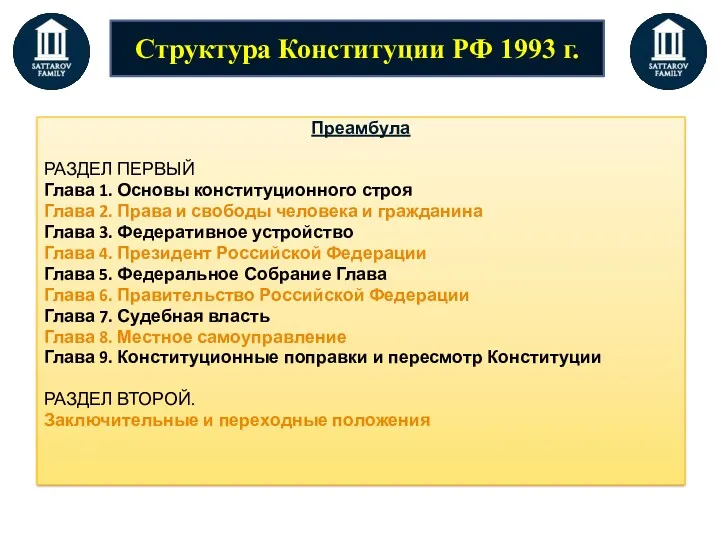 SATTAROV FAMILY

Структура Конституции РФ 1993 г.

SATTAROV FAMILY

Преамбула

РАЗДЕЛ ПЕРВЫЙ
Глава 1. Основы конституционного строя
Глава 2. Права и свободы человека и гражданина
Глава 3. Федеративное устройство
Глава 4. Президент Российской Федерации
Глава 5. Федеральное Собрание Глава
Глава 6. Правительство Российской Федерации
Глава 7. Судебная власть
Глава 8. Местное самоуправление
Глава 9. Конституционные поправки и пересмотр Конституции

РАЗДЕЛ ВТОРОЙ.
Заключительные и переходные положения